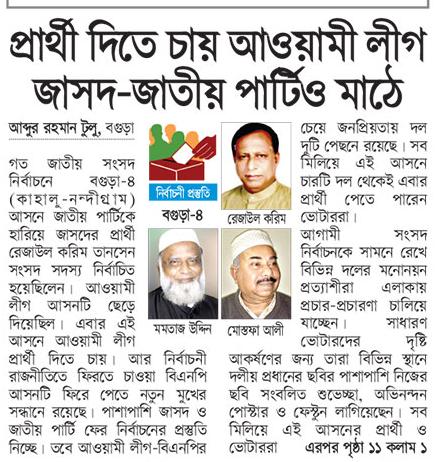 প্রার্থী দিতে চায় আওয়ামী লীগ জাসদ-জাতীয় পার্টিও মাঠে

আব্দুর রহমান টুলু, বগুড়া

গত জাতীয় সংসদ নির্বাচনে বগুড়া-৪ (কাহালু-নন্দীগ্রাম) আসনে জাতীয় পার্টিকে হারিয়ে জাসদের প্রার্থী রেজাউল করিম তানসেন সংসদ সদস্য নির্বাচিত হয়েছিলেন। আওয়ামী লীগ আসনটি ছেড়ে দিয়েছিল। এবার এই আসনে আওয়ামী লীগ প্রার্থী দিতে চায়। আর নির্বাচনী রাজনীতিতে ফিরতে চাওয়া বিএনপি আসনটি ফিরে পেতে নতুন মুখের সন্ধানে রয়েছে। পাশাপাশি জাসদ ও জাতীয় পার্টি ফের নির্বাচনের প্রস্তুতি নিচ্ছে। তবে আওয়ামী লীগ-বিএনপির

নির্বাচনী প্রস্তুতি

বগুড়া-৪

রেজাউল করিম

মমতাজ উদ্দিন

মোস্তফা আলী

চেয়ে জনপ্রিয়তায় দল দুটি পেছনে রয়েছে। সব মিলিয়ে এই আসনে চারটি দল থেকেই এবার প্রার্থী পেতে পারেন ভোটাররা।

আগামী সংসদ নির্বাচনকে সামনে রেখে বিভিন্ন দলের মনোনয়ন প্রত্যাশীরা এলাকায় প্রচার-প্রচারণা চালিয়ে যাচ্ছেন। সাধারণ ভোটারদের দৃষ্টি আকর্ষণের জন্য তারা বিভিন্ন স্থানে দলীয় প্রধানের ছবির পাশাপাশি নিজের ছবি সংবলিত শুভেচ্ছা, অভিনন্দন পোস্টার ও ফেস্টুন লাগিয়েছেন। সব মিলিয়ে এই আসনের প্রার্থী ও ভোটাররা এরপর পৃষ্ঠা ১১ কলাম ১